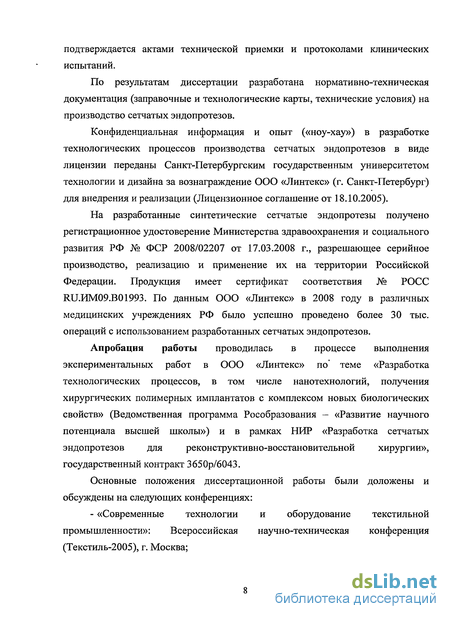 подтверждается актами технической приемки и протоколами клинических испытаний.

По результатам диссертации разработана нормативно-техническая документация (заправочные и технологические карты, технические условия) на производство сетчатых эндопротезов.

Конфиденциальная информация и опыт («ноу-хау») в разработке технологических процессов производства сетчатых эндопротезов в виде лицензии переданы Санкт-Петербургским государственным университетом технологии и дизайна за вознаграждение ООО «Линтекс» (г. Санкт-Петербург) для внедрения и реализации (Лицензионное соглашение от 18.10.2005).

На разработанные синтетические сетчатые эндопротезы получено регистрационное удостоверение Министерства здравоохранения и социального развития РФ № ФСР 2008/02207 от 17.03.2008 г., разрешающее серийное производство, реализацию и применение их на территории Российской Федерации. Продукция имеет сертификат соответствия № РОСС RU.ИМ09.В01993. По данным ООО «Линтекс» в 2008 году в различных медицинских учреждениях РФ было успешно проведено более 30 тыс. операций с использованием разработанных сетчатых эндопротезов.

Апробация работы проводилась в процессе выполнения экспериментальных работ в ООО «Линтекс» по теме «Разработка технологических процессов, в том числе нанотехнологий, получения хирургических полимерных имплантатов с комплексом новых биологических свойств» (Ведомственная программа Рособразования – «Развитие научного потенциала высшей школы») и в рамках НИР «Разработка сетчатых эндопротезов для реконструктивно-восстановительной хирургии», государственный контракт 3650р/6043.

Основные положения диссертационной работы были доложены и обсуждены на следующих конференциях:

- «Современные технологии и оборудование текстильной промышленности»: Всероссийская научно-техническая конференция (Текстиль-2005), г. Москва;

8

dsLib.net
библиотека диссертаций